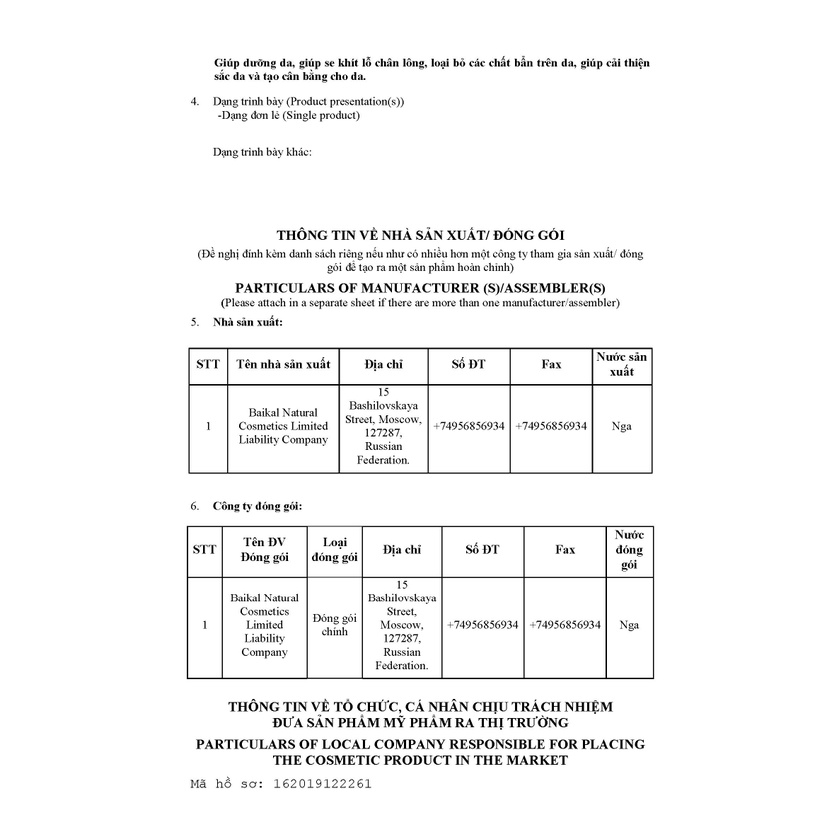 Giúp dưỡng da, giúp se khít lỗ chân lông, loại bỏ các chất bẩn trên da, giúp cải thiện sắc da và tạo cân bằng cho da.

4. Dạng trình bày (Product presentation(s))
-Dạng đơn lẻ (Single product)

Dạng trình bày khác:

THÔNG TIN VỀ NHÀ SẢN XUẤT/ ĐÓNG GÓI
(Đề nghị đính kèm danh sách riêng nếu như có nhiều hơn một công ty tham gia sản xuất/ đóng gói để tạo ra một sản phẩm hoàn chỉnh)

PARTICULARS OF MANUFACTURER (S)/ASSEMBLER(S)
(Please attach in a separate sheet if there are more than one manufacturer/assembler)

5. Nhà sản xuất:

| STT | Tên nhà sản xuất | Địa chỉ | Số ĐT | Fax | Nước sản xuất |
|---|---|---|---|---|---|
| 1 | Baikal Natural Cosmetics Limited Liability Company | 15 Bashilovskaya Street, Moscow, 127287, Russian Federation. | +74956856934 | +74956856934 | Nga |

6. Công ty đóng gói:

| STT | Tên ĐV Đóng gói | Loại đóng gói | Địa chỉ | Số ĐT | Fax | Nước đóng gói |
|---|---|---|---|---|---|---|
| 1 | Baikal Natural Cosmetics Limited Liability Company | Đóng gói chính | 15 Bashilovskaya Street, Moscow, 127287, Russian Federation. | +74956856934 | +74956856934 | Nga |

THÔNG TIN VỀ TỔ CHỨC, CÁ NHÂN CHỊU TRÁCH NHIỆM
ĐƯA SẢN PHẨM MỸ PHẨM RA THỊ TRƯỜNG

PARTICULARS OF LOCAL COMPANY RESPONSIBLE FOR PLACING THE COSMETIC PRODUCT IN THE MARKET

Mã hồ sơ: 162019122261